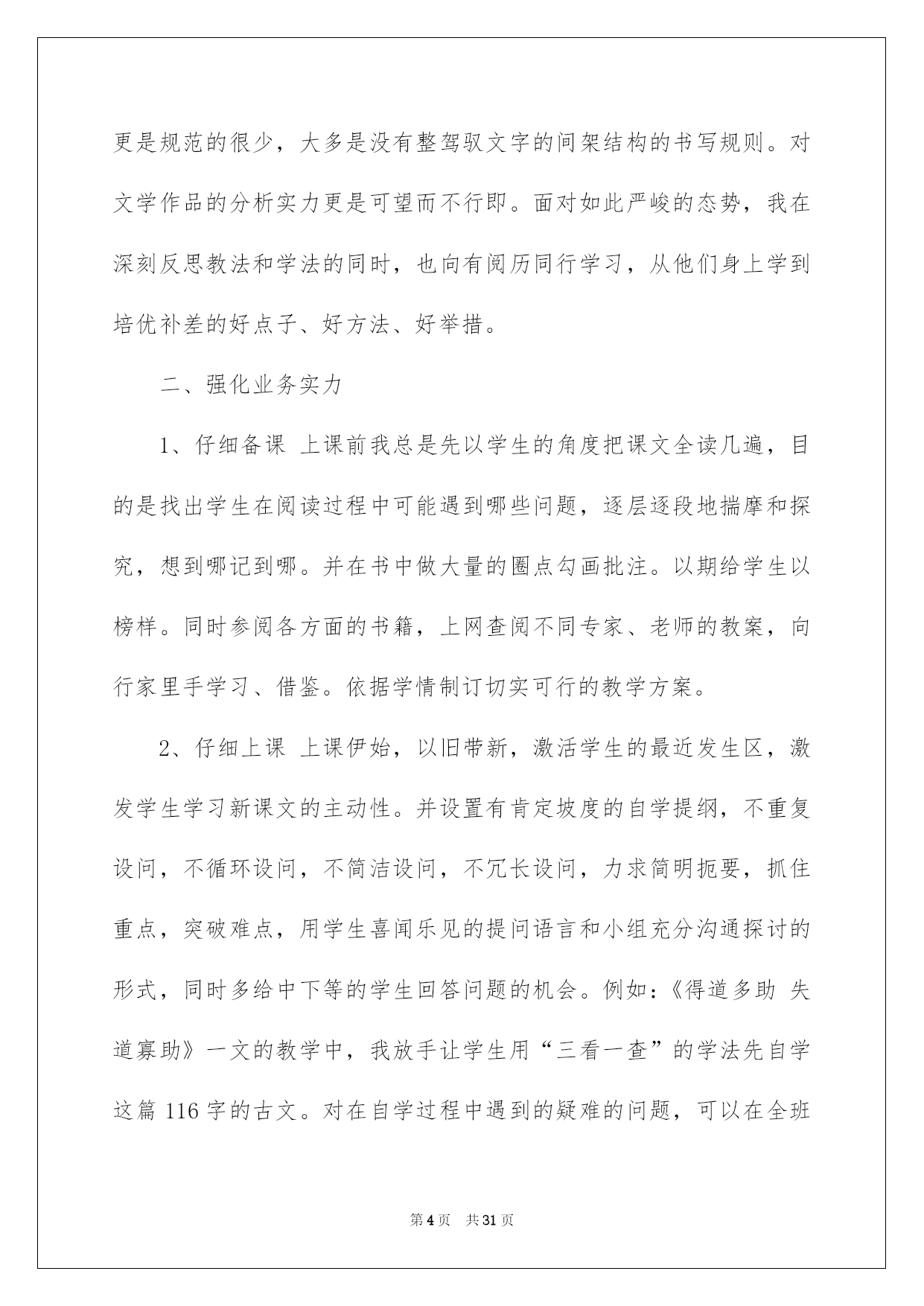 更是规范的很少，大多是没有整驾驭文字的间架结构的书写规则。对文学作品的分析实力更是可望而不行即。面对如此严峻的态势，我在深刻反思教法和学法的同时，也向有阅历同行学习，从他们身上学到培优补差的好点子、好方法、好举措。

二、强化业务实力

1、仔细备课 上课前我总是先以学生的角度把课文全读几遍，目的是找出学生在阅读过程中可能遇到哪些问题，逐层逐段地揣摩和探究，想到哪记到哪。并在书中做大量的圈点勾画批注。以期给学生以榜样。同时参阅各方面的书籍，上网查阅不同专家、老师的教案，向行家里手学习、借鉴。依据学情制订切实可行的教学方案。

2、仔细上课 上课伊始，以旧带新，激活学生的最近发生区，激发学生学习新课文的主动性。并设置有肯定坡度的自学提纲，不重复设问，不循环设问，不简洁设问，不冗长设问，力求简明扼要，抓住重点，突破难点，用学生喜闻乐见的提问语言和小组充分沟通探讨的形式，同时多给中下等的学生回答问题的机会。例如：《得道多助 失道寡助》一文的教学中，我放手让学生用“三看一查”的学法先自学这篇 116 字的古文。对在自学过程中遇到的疑难的问题，可以在全班

第 4 页 共 31 页